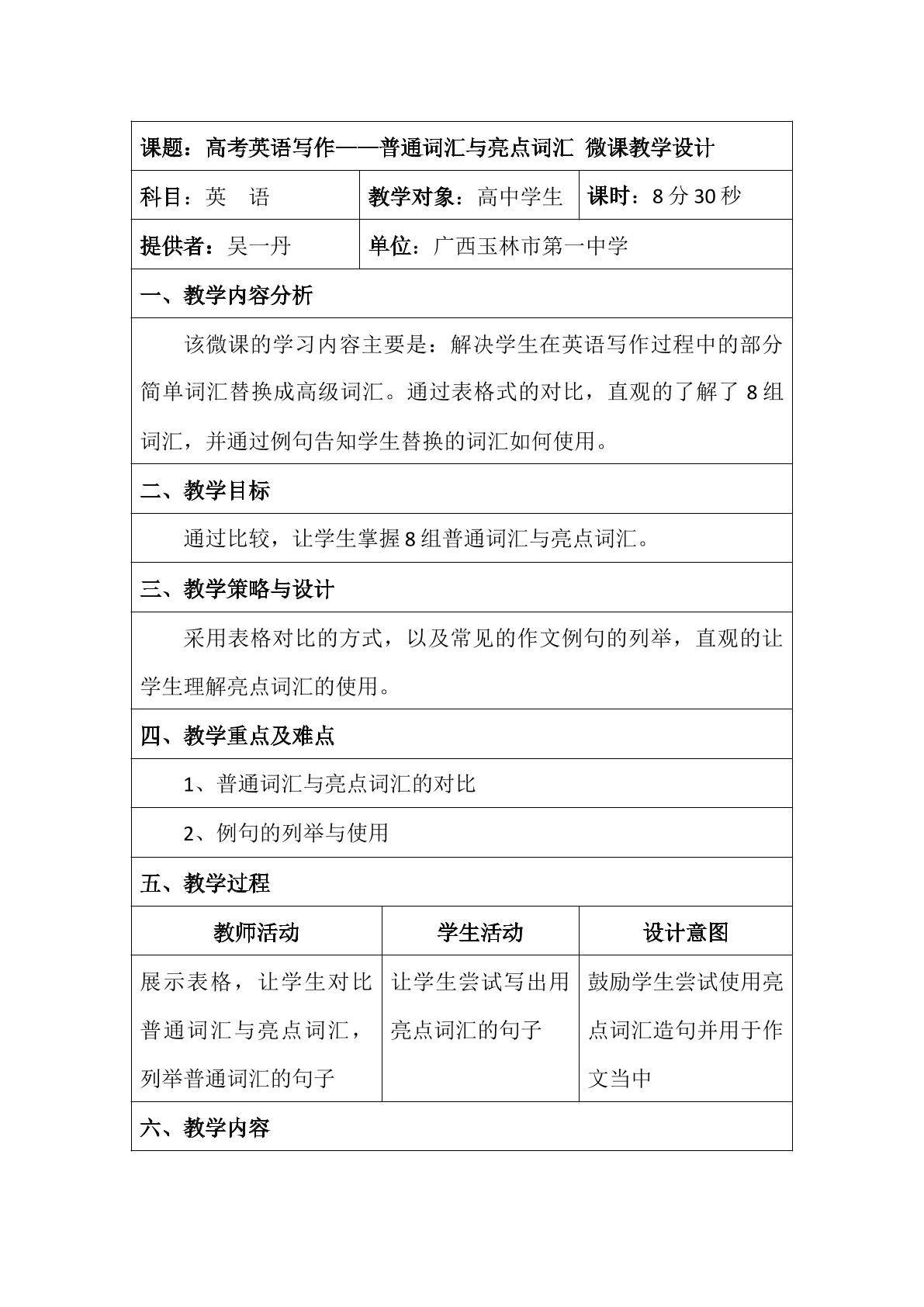 课题：高考英语写作——普通词汇与亮点词汇 微课教学设计

科目：英 语

教学对象：高中学生

课时：8分30秒

提供者：吴一丹

单位：广西玉林市第一中学

一、教学内容分析

该微课的学习内容主要是：解决学生在英语写作过程中的部分简单词汇替换成高级词汇。通过表格式的对比，直观的了解了8组词汇，并通过例句告知学生替换的词汇如何使用。

二、教学目标

通过比较，让学生掌握8组普通词汇与亮点词汇。

三、教学策略与设计

采用表格对比的方式，以及常见的作文例句的列举，直观的让学生理解亮点词汇的使用。

四、教学重点及难点

1、普通词汇与亮点词汇的对比

2、例句的列举与使用

五、教学过程

| 教师活动 | 学生活动 | 设计意图 |
|---|---|---|
| 展示表格，让学生对比普通词汇与亮点词汇，列举普通词汇的句子 | 让学生尝试写出用亮点词汇的句子 | 鼓励学生尝试使用亮点词汇造句并用于作文当中 |

六、教学内容